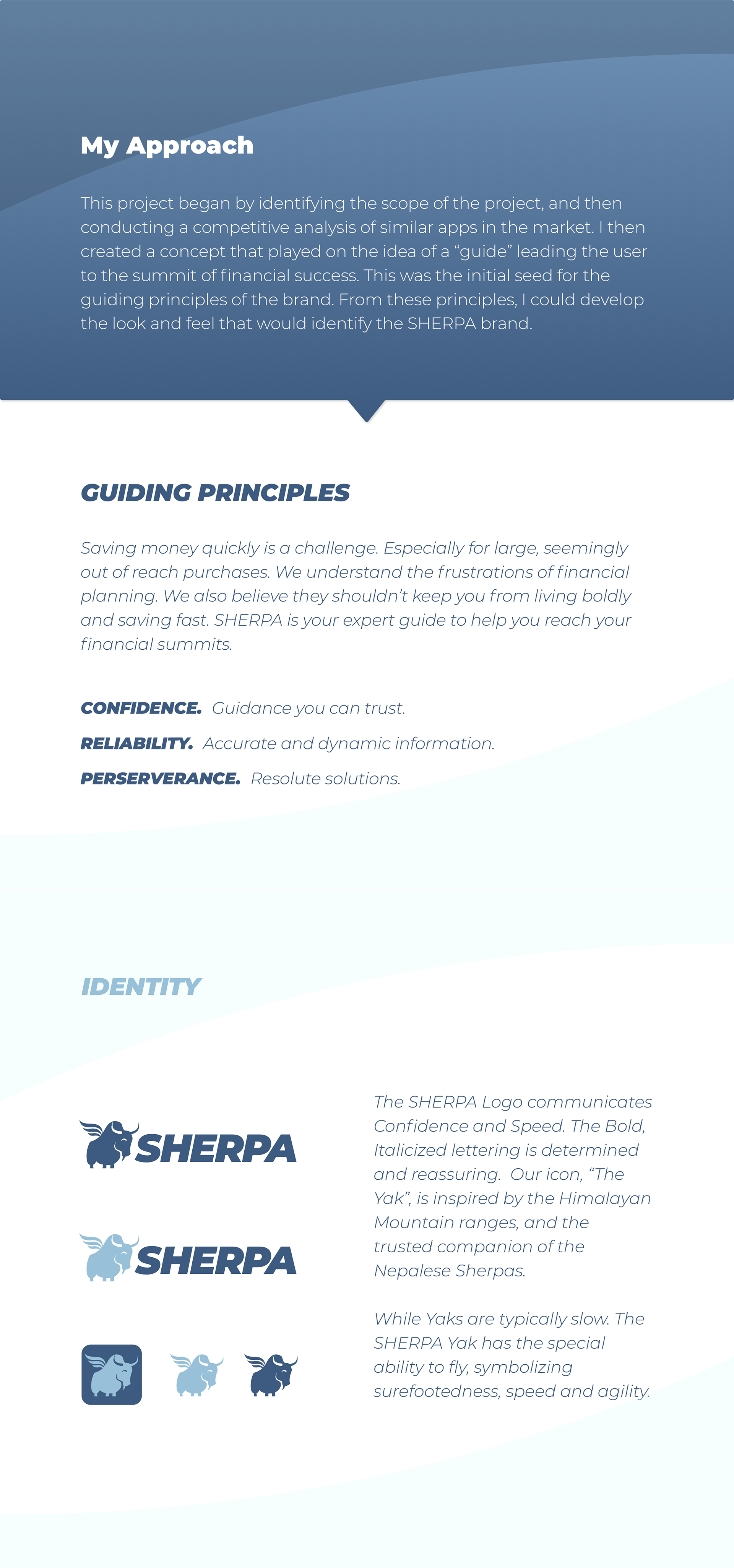 My Approach

This project began by identifying the scope of the project, and then conducting a competitive analysis of similar apps in the market. I then created a concept that played on the idea of a "guide" leading the user to the summit of financial success. This was the initial seed for the guiding principles of the brand. From these principles, I could develop the look and feel that would identify the SHERPA brand.

GUIDING PRINCIPLES

Saving money quickly is a challenge. Especially for large, seemingly out of reach purchases. We understand the frustrations of financial planning. We also believe they shouldn't keep you from living boldly and saving fast. SHERPA is your expert guide to help you reach your financial summits.

CONFIDENCE. Guidance you can trust.

RELIABILITY. Accurate and dynamic information.

PERSERVERANCE. Resolute solutions.

IDENTITY

SHERPA

SHERPA

The SHERPA Logo communicates Confidence and Speed. The Bold, Italicized lettering is determined and reassuring. Our icon, "The Yak", is inspired by the Himalayan Mountain ranges, and the trusted companion of the Nepalese Sherpas.

While Yaks are typically slow. The SHERPA Yak has the special ability to fly, symbolizing surefootedness, speed and agility.